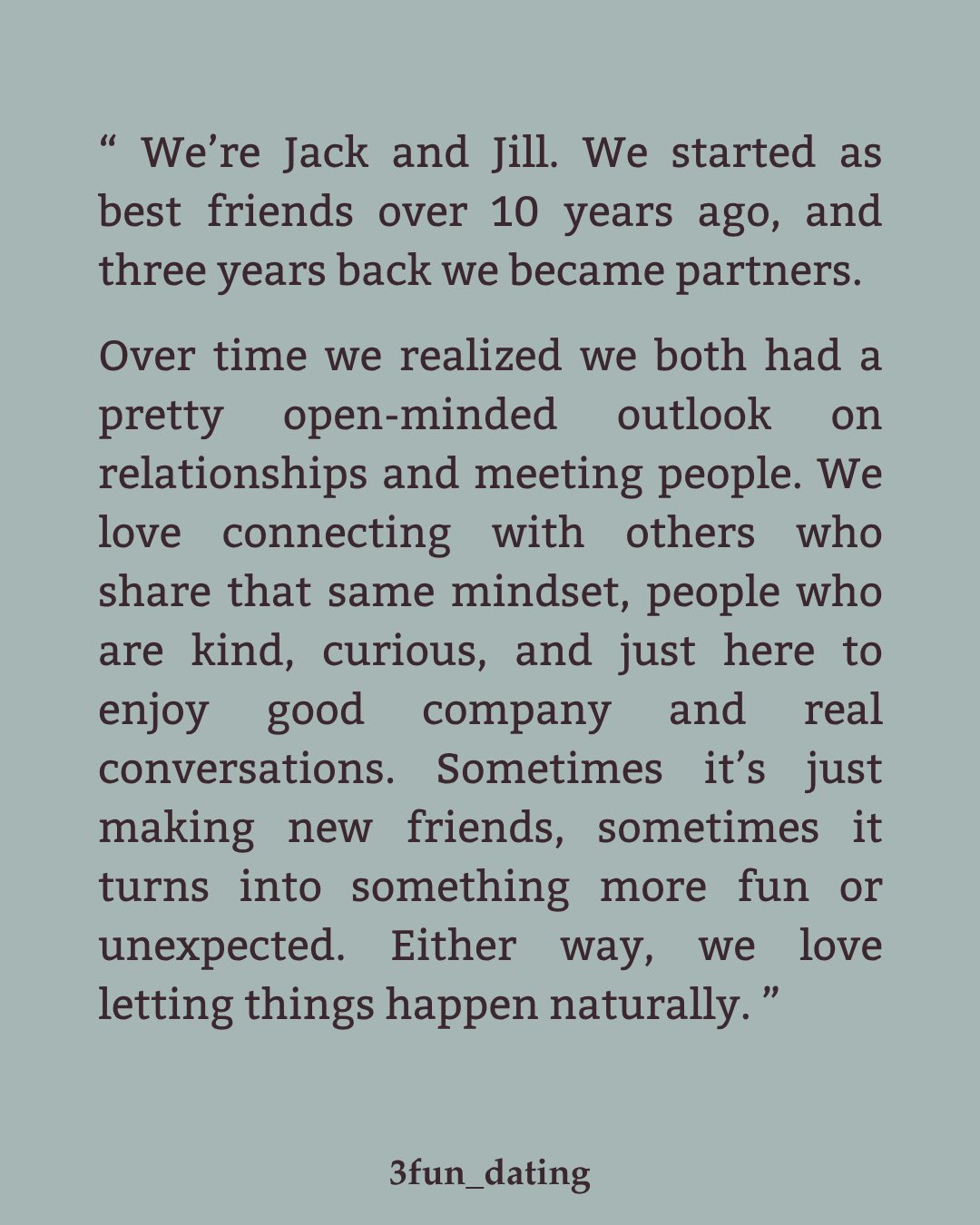 " We're Jack and Jill. We started as best friends over 10 years ago, and three years back we became partners.

Over time we realized we both had a pretty open-minded outlook on relationships and meeting people. We love connecting with others who share that same mindset, people who are kind, curious, and just here to enjoy good company and real conversations. Sometimes it's just making new friends, sometimes it turns into something more fun or unexpected. Either way, we love letting things happen naturally. "

3fun_dating